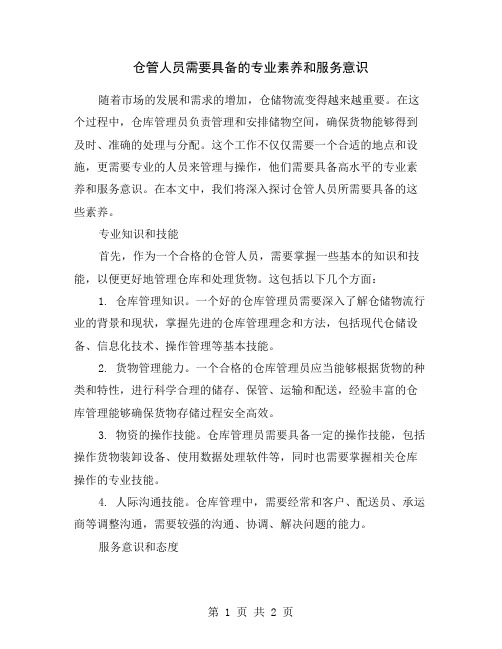 仓管人员需要具备的专业素养和服务意识

随着市场的发展和需求的增加，仓储物流变得越来越重要。在这个过程中，仓库管理员负责管理和安排储物空间，确保货物能够得到及时、准确的处理与分配。这个工作不仅仅需要一个合适的地点和设施，更需要专业的人员来管理与操作，他们需要具备高水平的专业素养和服务意识。在本文中，我们将深入探讨仓管人员所需要具备的这些素养。

专业知识和技能

首先，作为一个合格的仓管人员，需要掌握一些基本的知识和技能，以便更好地管理仓库和处理货物。这包括以下几个方面：

1. 仓库管理知识。一个好的仓库管理员需要深入了解仓储物流行业的背景和现状，掌握先进的仓库管理理念和方法，包括现代仓储设备、信息化技术、操作管理等基本技能。

2. 货物管理能力。一个合格的仓库管理员应当能够根据货物的种类和特性，进行科学合理的储存、保管、运输和配送，经验丰富的仓库管理能够确保货物存储过程安全高效。

3. 物资的操作技能。仓库管理员需要具备一定的操作技能，包括操作货物装卸设备、使用数据处理软件等，同时也需要掌握相关仓库操作的专业技能。

4. 人际沟通技能。仓库管理中，需要经常和客户、配送员、承运商等调整沟通，需要较强的沟通、协调、解决问题的能力。

服务意识和态度

第 1 页 共 2 页